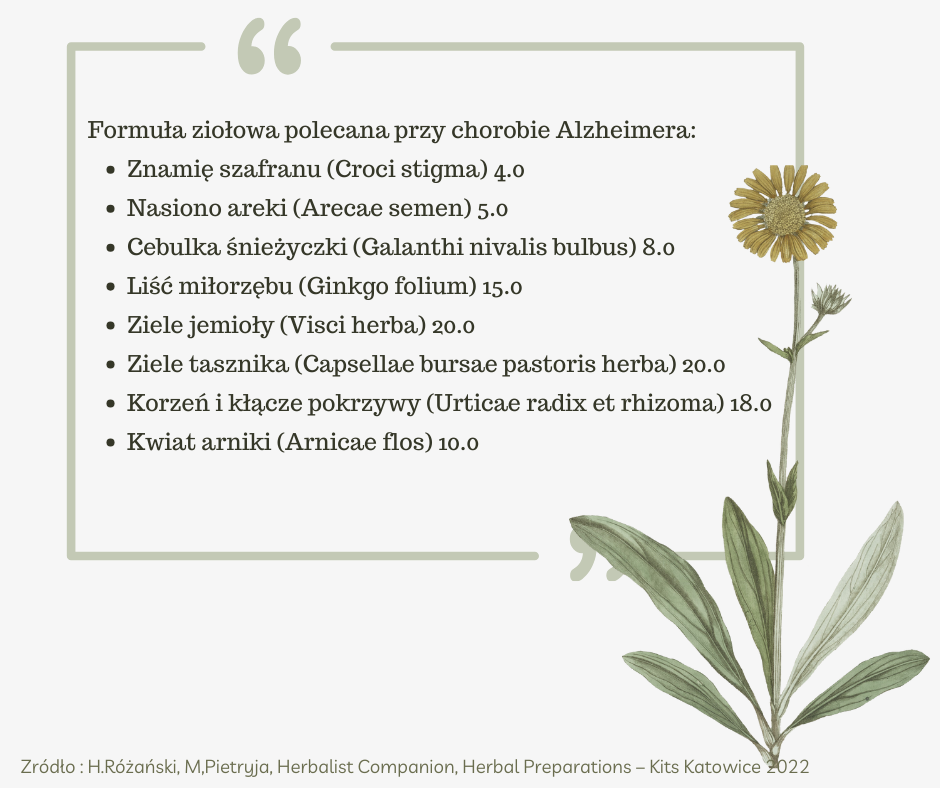 Formuła ziołowa polecana przy chorobie Alzheimera:

• Znamię szafranu (Croci stigma) 4.0
• Nasiono areki (Arecae semen) 5.0
• Cebulka śnieżyczki (Galanthi nivalis bulbus) 8.0
• Liść miłorzębu (Ginkgo folium) 15.0
• Ziele jemioły (Visci herba) 20.0
• Ziele tasznika (Capsellae bursae pastoris herba) 20.0
• Korzeń i kłącze pokrzywy (Urticae radix et rhizoma) 18.0
• Kwiat arniki (Arnicae flos) 10.0

Zródło : H.Różański, M,Pietryja, Herbalist Companion, Herbal Preparations – Kits Katowice 2022